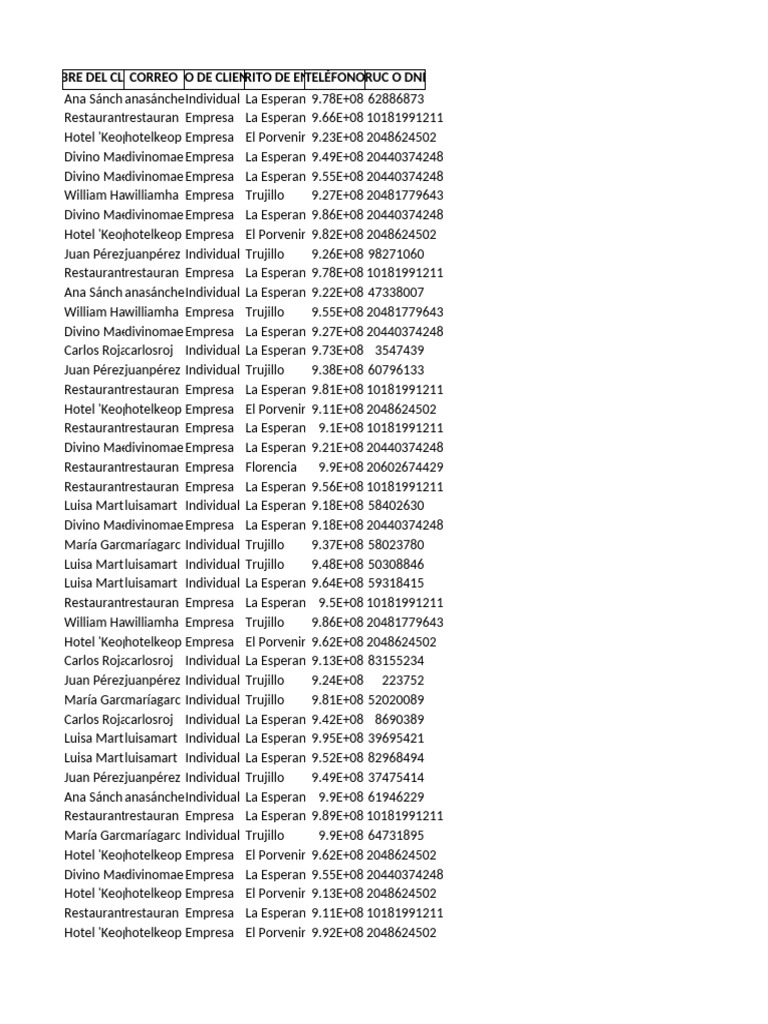 | BRE DEL CL | CORREO | O DE CLIEN | RITO DE EN | TELÉFONO | RUC O DNI |
|---|---|---|---|---|---|
| Ana Sánch | anasánche | Individual | La Esperan | 9.78E+08 | 62886873 |
| Restaurant | restauran | Empresa | La Esperan | 9.66E+08 | 10181991211 |
| Hotel 'Keo | hotelkeop | Empresa | El Porvenir | 9.23E+08 | 2048624502 |
| Divino Ma | divinomae | Empresa | La Esperan | 9.49E+08 | 20440374248 |
| Divino Ma | divinomae | Empresa | La Esperan | 9.55E+08 | 20440374248 |
| William Ha | williamha | Empresa | Trujillo | 9.27E+08 | 20481779643 |
| Divino Ma | divinomae | Empresa | La Esperan | 9.86E+08 | 20440374248 |
| Hotel 'Keo | hotelkeop | Empresa | El Porvenir | 9.82E+08 | 2048624502 |
| Juan Pérez | juanpérez | Individual | Trujillo | 9.26E+08 | 98271060 |
| Restaurant | restauran | Empresa | La Esperan | 9.78E+08 | 10181991211 |
| Ana Sánch | anasánche | Individual | La Esperan | 9.22E+08 | 47338007 |
| William Ha | williamha | Empresa | Trujillo | 9.55E+08 | 20481779643 |
| Divino Ma | divinomae | Empresa | La Esperan | 9.27E+08 | 20440374248 |
| Carlos Roj | carlosroj | Individual | La Esperan | 9.73E+08 | 3547439 |
| Juan Pérez | juanpérez | Individual | Trujillo | 9.38E+08 | 60796133 |
| Restaurant | restauran | Empresa | La Esperan | 9.81E+08 | 10181991211 |
| Hotel 'Keo | hotelkeop | Empresa | El Porvenir | 9.11E+08 | 2048624502 |
| Restaurant | restauran | Empresa | La Esperan | 9.1E+08 | 10181991211 |
| Divino Ma | divinomae | Empresa | La Esperan | 9.21E+08 | 20440374248 |
| Restaurant | restauran | Empresa | Florencia | 9.9E+08 | 20602674429 |
| Restaurant | restauran | Empresa | La Esperan | 9.56E+08 | 10181991211 |
| Luisa Mart | luisamart | Individual | La Esperan | 9.18E+08 | 58402630 |
| Divino Ma | divinomae | Empresa | La Esperan | 9.18E+08 | 20440374248 |
| María Garc | maríagarc | Individual | Trujillo | 9.37E+08 | 58023780 |
| Luisa Mart | luisamart | Individual | Trujillo | 9.48E+08 | 50308846 |
| Luisa Mart | luisamart | Individual | La Esperan | 9.64E+08 | 59318415 |
| Restaurant | restauran | Empresa | La Esperan | 9.5E+08 | 10181991211 |
| William Ha | williamha | Empresa | Trujillo | 9.86E+08 | 20481779643 |
| Hotel 'Keo | hotelkeop | Empresa | El Porvenir | 9.62E+08 | 2048624502 |
| Carlos Roj | carlosroj | Individual | La Esperan | 9.13E+08 | 83155234 |
| Juan Pérez | juanpérez | Individual | Trujillo | 9.24E+08 | 223752 |
| María Garc | maríagarc | Individual | Trujillo | 9.81E+08 | 52020089 |
| Carlos Roj | carlosroj | Individual | La Esperan | 9.42E+08 | 8690389 |
| Luisa Mart | luisamart | Individual | La Esperan | 9.95E+08 | 39695421 |
| Luisa Mart | luisamart | Individual | La Esperan | 9.52E+08 | 82968494 |
| Juan Pérez | juanpérez | Individual | Trujillo | 9.49E+08 | 37475414 |
| Ana Sánch | anasánche | Individual | La Esperan | 9.9E+08 | 61946229 |
| Restaurant | restauran | Empresa | La Esperan | 9.89E+08 | 10181991211 |
| María Garc | maríagarc | Individual | Trujillo | 9.9E+08 | 64731895 |
| Hotel 'Keo | hotelkeop | Empresa | El Porvenir | 9.62E+08 | 2048624502 |
| Divino Ma | divinomae | Empresa | La Esperan | 9.55E+08 | 20440374248 |
| Hotel 'Keo | hotelkeop | Empresa | El Porvenir | 9.13E+08 | 2048624502 |
| Restaurant | restauran | Empresa | La Esperan | 9.11E+08 | 10181991211 |
| Hotel 'Keo | hotelkeop | Empresa | El Porvenir | 9.92E+08 | 2048624502 |